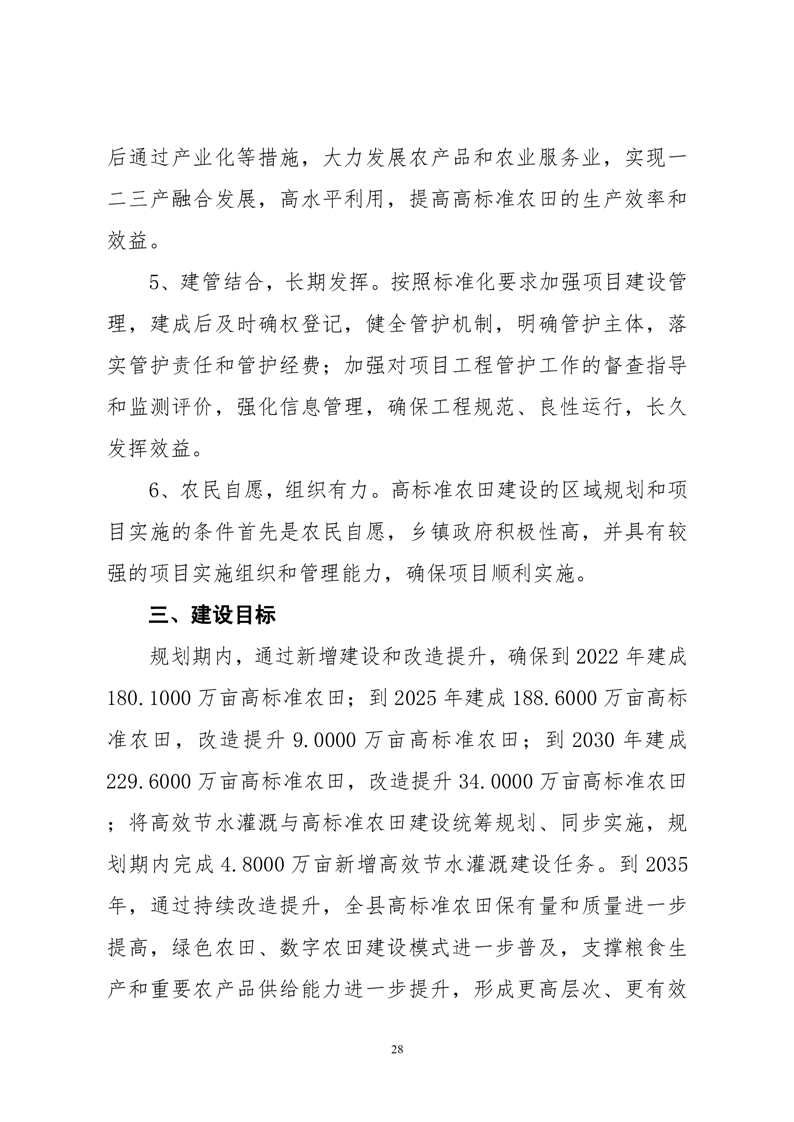 后通过产业化等措施，大力发展农产品和农业服务业，实现一二三产融合发展，高水平利用，提高高标准农田的生产效率和效益。

5、建管结合，长期发挥。按照标准化要求加强项目建设管理，建成后及时确权登记，健全管护机制，明确管护主体，落实管护责任和管护经费；加强对项目工程管护工作的督查指导和监测评价，强化信息管理，确保工程规范、良性运行，长久发挥效益。

6、农民自愿，组织有力。高标准农田建设的区域规划和项目实施的条件首先是农民自愿，乡镇政府积极性高，并具有较强的项目实施组织和管理能力，确保项目顺利实施。

三、建设目标

规划期内，通过新增建设和改造提升，确保到 2022 年建成 180.1000 万亩高标准农田；到 2025 年建成 188.6000 万亩高标准农田，改造提升 9.0000 万亩高标准农田；到 2030 年建成 229.6000 万亩高标准农田，改造提升 34.0000 万亩高标准农田；将高效节水灌溉与高标准农田建设统筹规划、同步实施，规划期内完成 4.8000 万亩新增高效节水灌溉建设任务。到 2035 年，通过持续改造提升，全县高标准农田保有量和质量进一步提高，绿色农田、数字农田建设模式进一步普及，支撑粮食生产和重要农产品供给能力进一步提升，形成更高层次、更有效

28